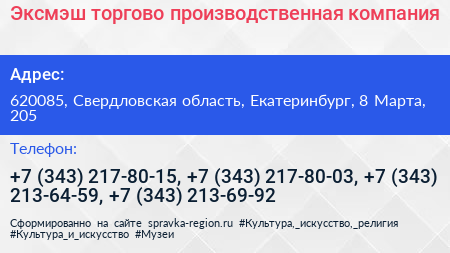 Эксмэш торгово производственная компания

Адрес:

620085, Свердловская область, Екатеринбург, 8 Марта, 205

Телефон:

+7 (343) 217-80-15, +7 (343) 217-80-03, +7 (343) 213-64-59, +7 (343) 213-69-92

Сформированно на сайте spravka-region.ru #Культура,_искусство,_религия #Культура_и_искусство #Музеи